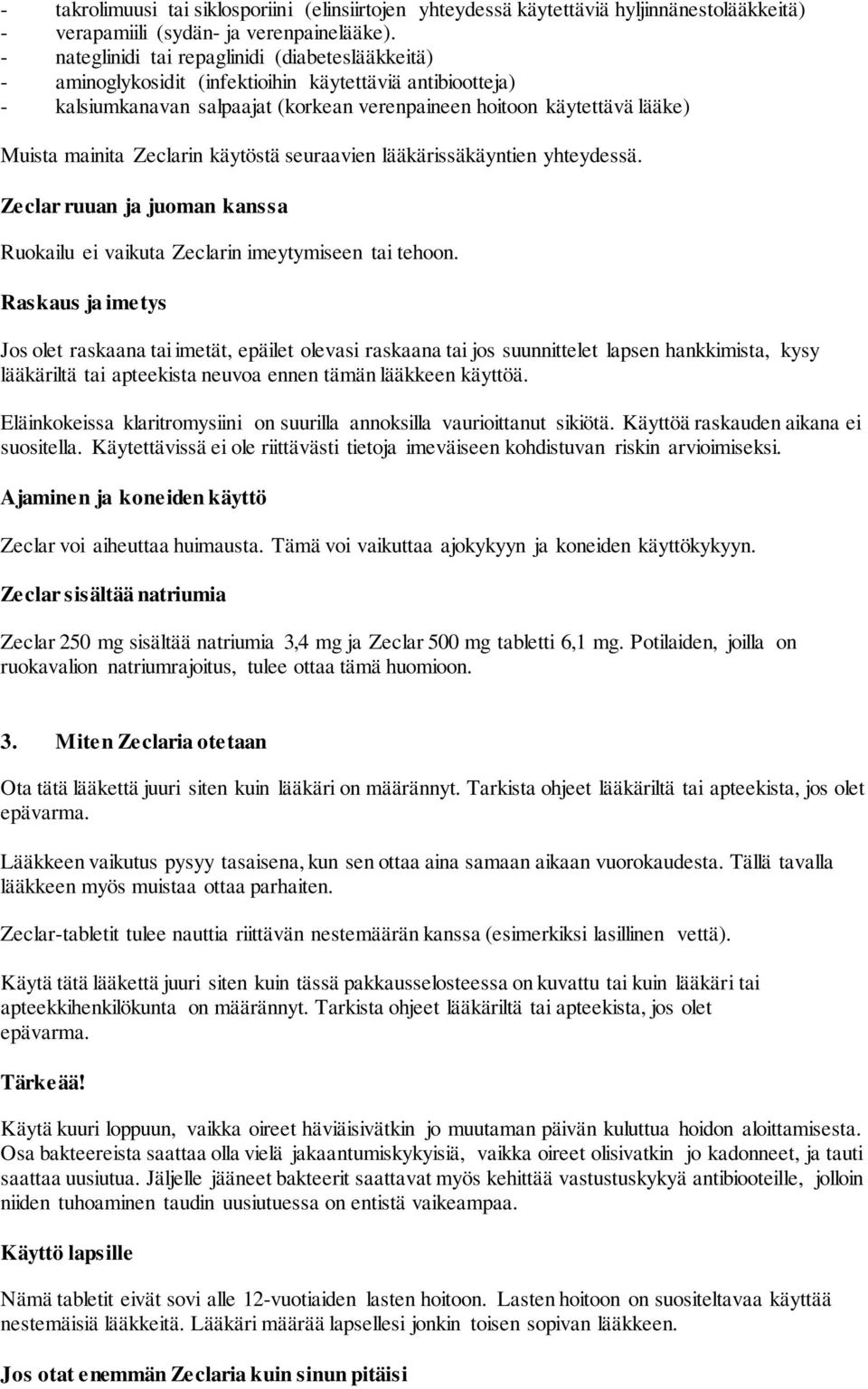 - takrolimuusi tai siklosporiini (elinsiirtojen yhteydessä käytettäviä hyljinnänestolääkkeitä)
- verapamiili (sydän- ja verenpainelääke).
- nateglinidi tai repaglinidi (diabeteslääkkeitä)
- aminoglykosidit (infektioihin käytettäviä antibiootteja)
- kalsiumkanavan salpaajat (korkean verenpaineen hoitoon käytettävä lääke)

Muista mainita Zeclarin käytöstä seuraavien lääkärissäkäyntien yhteydessä.

Zeclar ruuan ja juoman kanssa

Ruokailu ei vaikuta Zeclarin imeytymiseen tai tehoon.

Raskaus ja imetys

Jos olet raskaana tai imetät, epäilet olevasi raskaana tai jos suunnittelet lapsen hankkimista, kysy lääkäriltä tai apteekista neuvoa ennen tämän lääkkeen käyttöä.

Eläinkokeissa klaritromysiini on suurilla annoksilla vaurioittanut sikiötä. Käyttöä raskauden aikana ei suositella. Käytettävissä ei ole riittävästi tietoja imeväiseen kohdistuvan riskin arvioimiseksi.

Ajaminen ja koneiden käyttö

Zeclar voi aiheuttaa huimausta. Tämä voi vaikuttaa ajokykyyn ja koneiden käyttökykyyn.

Zeclar sisältää natriumia

Zeclar 250 mg sisältää natriumia 3,4 mg ja Zeclar 500 mg tabletti 6,1 mg. Potilaiden, joilla on ruokavalion natriumrajoitus, tulee ottaa tämä huomioon.

3. Miten Zeclaria otetaan

Ota tätä lääkettä juuri siten kuin lääkäri on määrännyt. Tarkista ohjeet lääkäriltä tai apteekista, jos olet epävarma.

Lääkkeen vaikutus pysyy tasaisena, kun sen ottaa aina samaan aikaan vuorokaudesta. Tällä tavalla lääkkeen myös muistaa ottaa parhaiten.

Zeclar-tabletit tulee nauttia riittävän nestemäärän kanssa (esimerkiksi lasillinen vettä).

Käytä tätä lääkettä juuri siten kuin tässä pakkausselosteessa on kuvattu tai kuin lääkäri tai apteekkihenkilökunta on määrännyt. Tarkista ohjeet lääkäriltä tai apteekista, jos olet epävarma.

Tärkeää!

Käytä kuuri loppuun, vaikka oireet häviäisivätkin jo muutaman päivän kuluttua hoidon aloittamisesta. Osa bakteereista saattaa olla vielä jakaantumiskykyisiä, vaikka oireet olisivatkin jo kadonneet, ja tauti saattaa uusiutua. Jäljelle jääneet bakteerit saattavat myös kehittää vastustuskykyä antibiooteille, jolloin niiden tuhoaminen taudin uusiutuessa on entistä vaikeampaa.

Käyttö lapsille

Nämä tabletit eivät sovi alle 12-vuotiaiden lasten hoitoon. Lasten hoitoon on suositeltavaa käyttää nestemäisiä lääkkeitä. Lääkäri määrää lapsellesi jonkin toisen sopivan lääkkeen.

Jos otat enemmän Zeclaria kuin sinun pitäisi